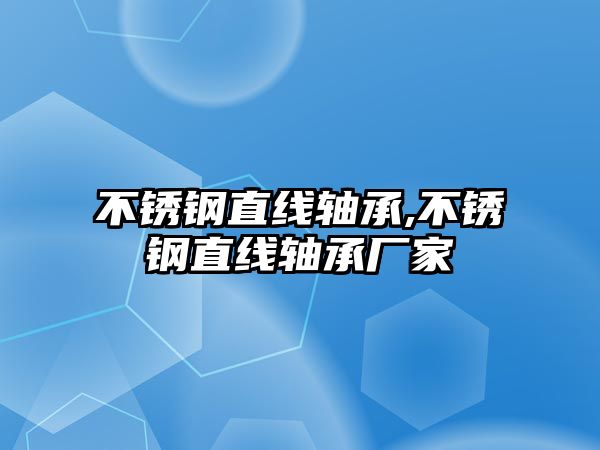 不锈钢直线轴承,不锈钢直线轴承厂家